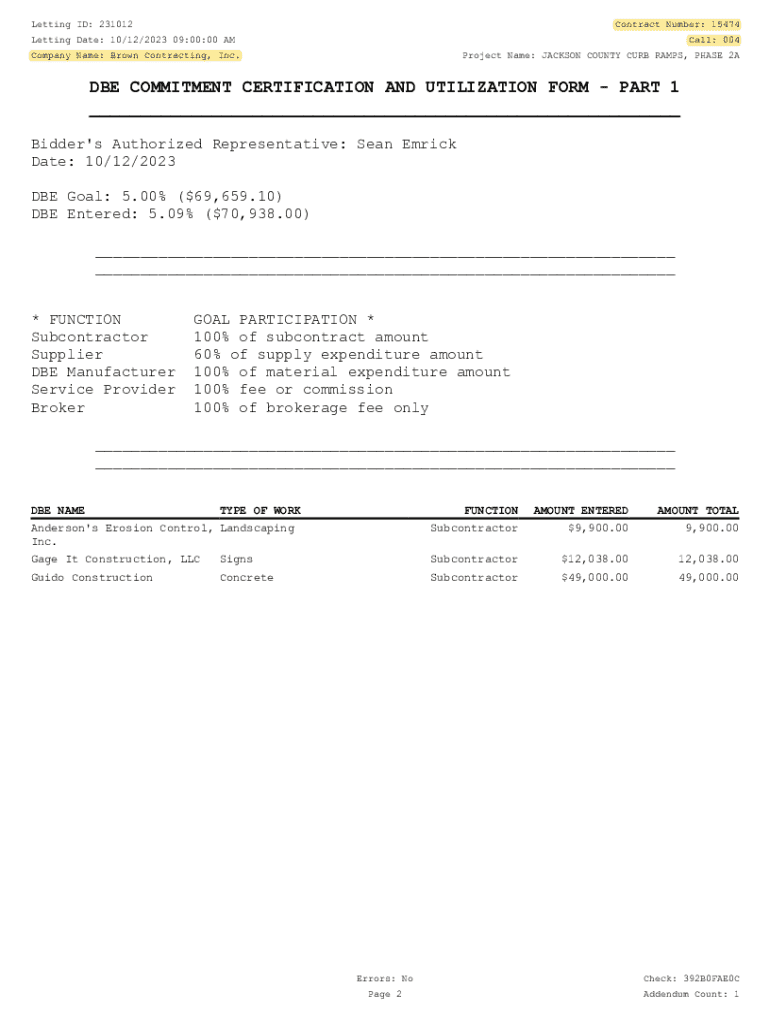 Letting ID: 231012
Letting Date: 10/12/2023 09:00:00 AM
Company Name: Brown Contracting, Inc.

Contract Number: 15474
Call: 004
Project Name: JACKSON COUNTY CURB RAMPS, PHASE 2A

DBE COMMITMENT CERTIFICATION AND UTILIZATION FORM - PART 1

Bidder's Authorized Representative: Sean Emrick
Date: 10/12/2023

DBE Goal: 5.00% ($69,659.10)
DBE Entered: 5.09% ($70,938.00)

| * FUNCTION | GOAL PARTICIPATION * |
|---|---|
| Subcontractor | 100% of subcontract amount |
| Supplier | 60% of supply expenditure amount |
| DBE Manufacturer | 100% of material expenditure amount |
| Service Provider | 100% fee or commission |
| Broker | 100% of brokerage fee only |

| DBE NAME | TYPE OF WORK | FUNCTION | AMOUNT ENTERED | AMOUNT TOTAL |
|---|---|---|---|---|
| Anderson's Erosion Control, Inc. | Landscaping | Subcontractor | $9,900.00 | 9,900.00 |
| Gage It Construction, LLC | Signs | Subcontractor | $12,038.00 | 12,038.00 |
| Guido Construction | Concrete | Subcontractor | $49,000.00 | 49,000.00 |

Errors: No
Page 2

Check: 392B0FAE0C
Addendum Count: 1